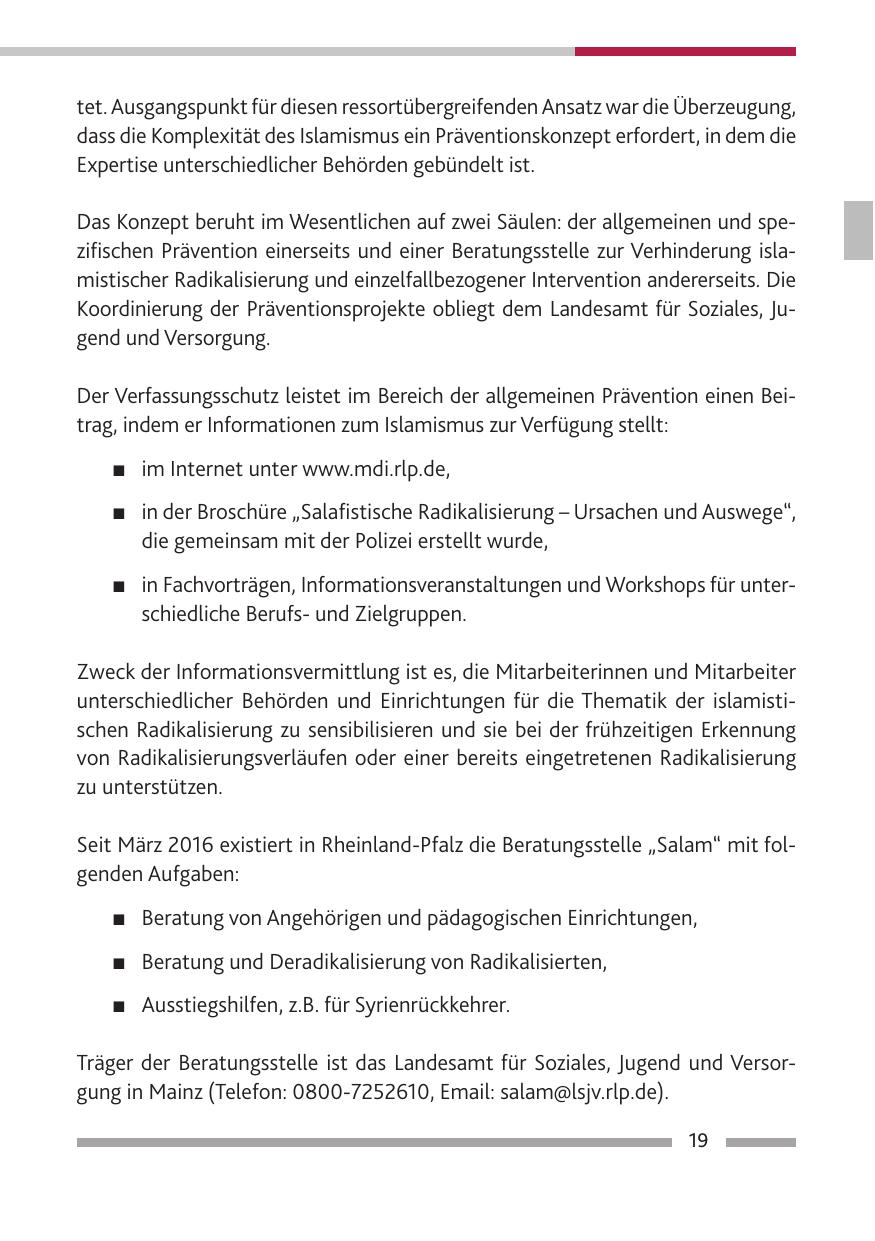 tet. Ausgangspunkt für diesen ressortübergreifenden Ansatz war die Überzeugung, dass die Komplexität des Islamismus ein Präventionskonzept erfordert, in dem die Expertise unterschiedlicher Behörden gebündelt ist.

Das Konzept beruht im Wesentlichen auf zwei Säulen: der allgemeinen und spezifischen Prävention einerseits und einer Beratungsstelle zur Verhinderung islamistischer Radikalisierung und einzelfallbezogener Intervention andererseits. Die Koordinierung der Präventionsprojekte obliegt dem Landesamt für Soziales, Jugend und Versorgung.

Der Verfassungsschutz leistet im Bereich der allgemeinen Prävention einen Beitrag, indem er Informationen zum Islamismus zur Verfügung stellt:

■ im Internet unter www.mdi.rlp.de,

■ in der Broschüre „Salafistische Radikalisierung – Ursachen und Auswege“, die gemeinsam mit der Polizei erstellt wurde,

■ in Fachvorträgen, Informationsveranstaltungen und Workshops für unterschiedliche Berufs- und Zielgruppen.

Zweck der Informationsvermittlung ist es, die Mitarbeiterinnen und Mitarbeiter unterschiedlicher Behörden und Einrichtungen für die Thematik der islamistischen Radikalisierung zu sensibilisieren und sie bei der frühzeitigen Erkennung von Radikalisierungsverläufen oder einer bereits eingetretenen Radikalisierung zu unterstützen.

Seit März 2016 existiert in Rheinland-Pfalz die Beratungsstelle „Salam“ mit folgenden Aufgaben:

■ Beratung von Angehörigen und pädagogischen Einrichtungen,

■ Beratung und Deradikalisierung von Radikalisierten,

■ Ausstiegshilfen, z.B. für Syrienrückkehrer.

Träger der Beratungsstelle ist das Landesamt für Soziales, Jugend und Versorgung in Mainz (Telefon: 0800-7252610, Email: salam@lsjv.rlp.de).

19